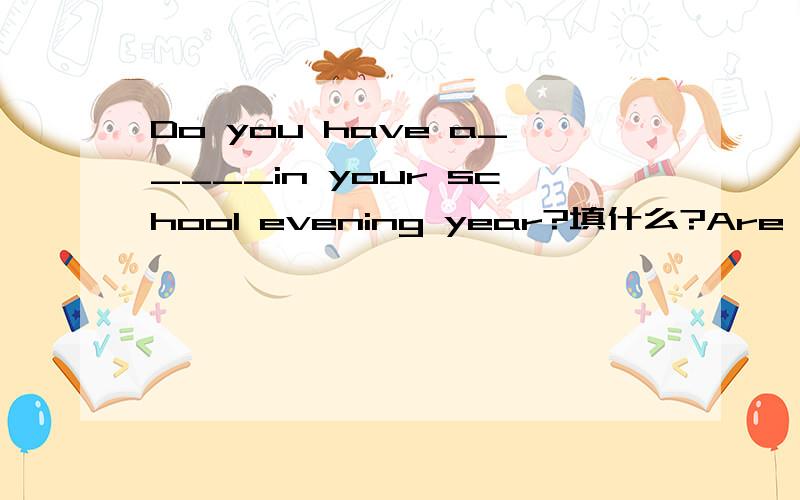 Do you have a______in your school evening year?填什么?Are